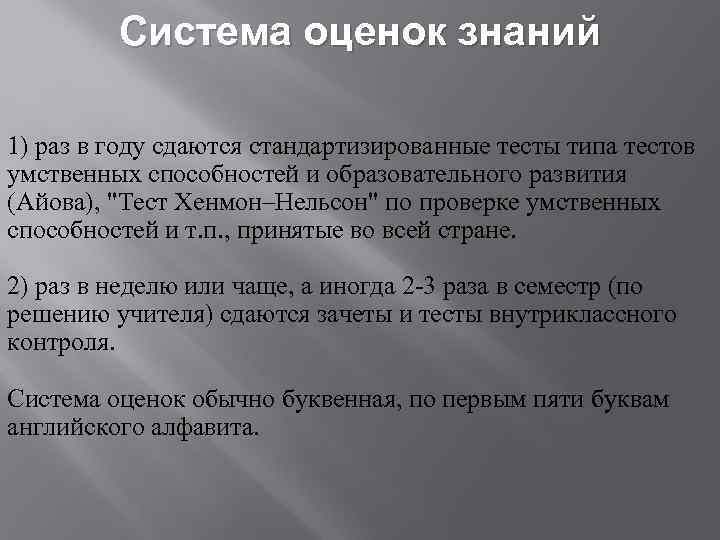 Система оценок знаний

1) раз в году сдаются стандартизированные тесты типа тестов умственных способностей и образовательного развития (Айова), "Тест Хенмон–Нельсон" по проверке умственных способностей и т.п., принятые во всей стране.

2) раз в неделю или чаще, а иногда 2-3 раза в семестр (по решению учителя) сдаются зачеты и тесты внутриклассного контроля.

Система оценок обычно буквенная, по первым пяти буквам английского алфавита.